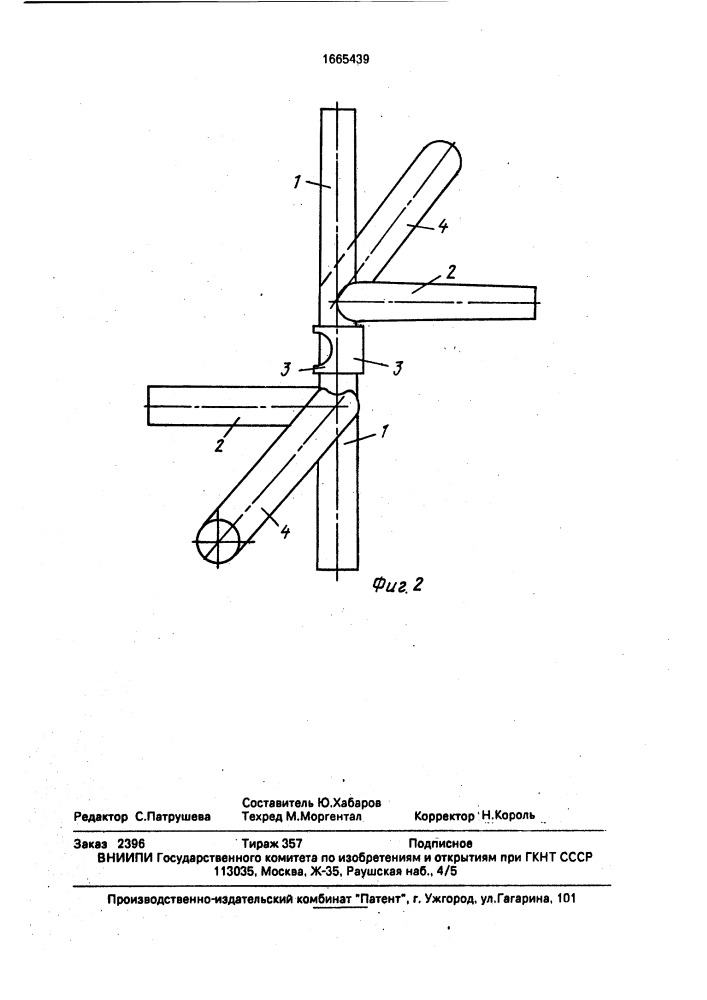 1665439

1

4

2

3

3

2

1

4

Фиг. 2

Составитель Ю.Хабаров

Редактор С.Патрушева Техред М.Моргентал Корректор Н.Король

Заказ 2396 Тираж 357 Подписное
ВНИИПИ Государственного комитета по изобретениям и открытиям при ГКНТ СССР
113035, Москва, Ж-35, Раушская наб., 4/5

Производственно-издательский комбинат "Патент", г. Ужгород, ул.Гагарина, 101